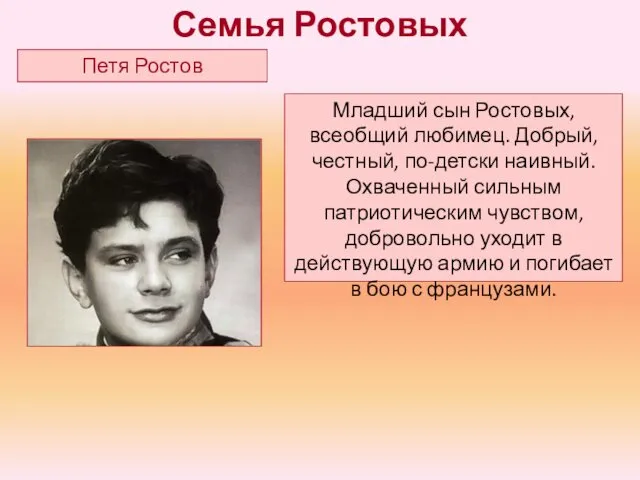 Семья Ростовых

Петя Ростов

Младший сын Ростовых, всеобщий любимец. Добрый, честный, по-детски наивный. Охваченный сильным патриотическим чувством, добровольно уходит в действующую армию и погибает в бою с французами.